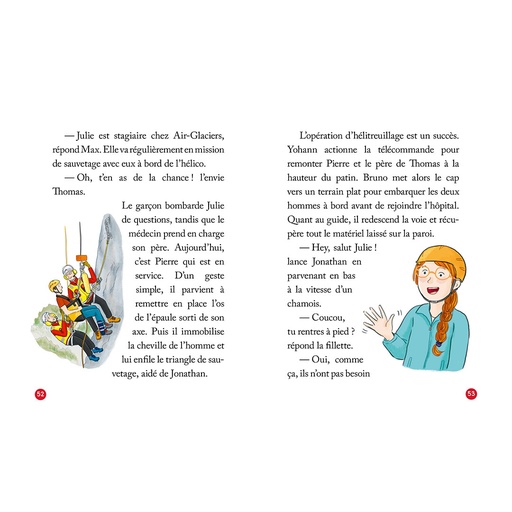 — Julie est stagiaire chez Air-Glaciers, répond Max. Elle va régulièrement en mission de sauvetage avec eux à bord de l'hélico.

— Oh, t'en as de la chance ! l'envie Thomas.

Le garçon bombarde Julie de questions, tandis que le médecin prend en charge son père. Aujourd'hui, c'est Pierre qui est en service. D'un geste simple, il parvient à remettre en place l'os de l'épaule sorti de son axe. Puis il immobilise la cheville de l'homme et lui enfile le triangle de sauvetage, aidé de Jonathan.

52

L'opération d'hélitreuillage est un succès. Yohann actionne la télécommande pour remonter Pierre et le père de Thomas à la hauteur du patin. Bruno met alors le cap vers un terrain plat pour embarquer les deux hommes à bord avant de rejoindre l'hôpital. Quant au guide, il redescend la voie et récupère tout le matériel laissé sur la paroi.

— Hey, salut Julie ! lance Jonathan en parvenant en bas à la vitesse d'un chamois.

— Coucou, tu rentres à pied ? répond la fillette.

— Oui, comme ça, ils n'ont pas besoin

53